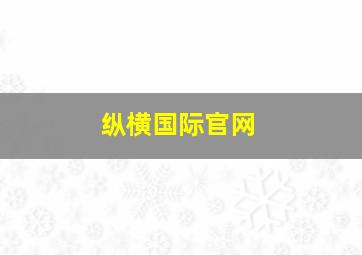 纵横国际官网